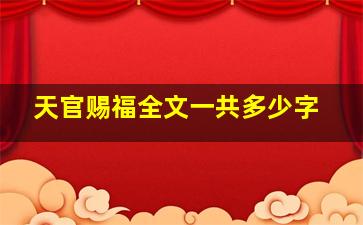 天官赐福全文一共多少字